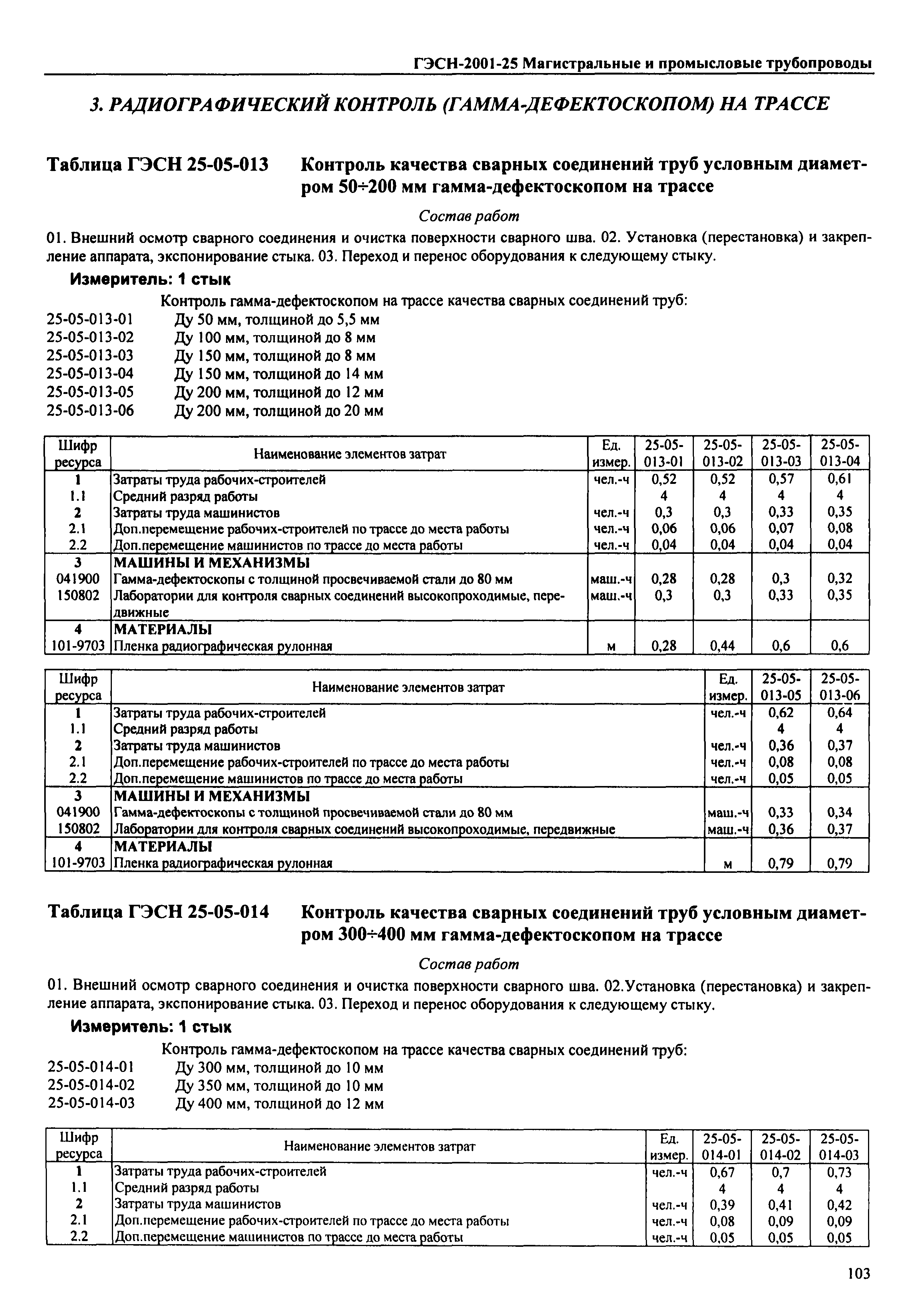 ГЭСН-2001-25 Магистральные и промысловые трубопроводы

3. РАДИОГРАФИЧЕСКИЙ КОНТРОЛЬ (ГАММА-ДЕФЕКТОСКОПОМ) НА ТРАССЕ

Таблица ГЭСН 25-05-013 Контроль качества сварных соединений труб условным диаметром 50÷200 мм гамма-дефектоскопом на трассе

Состав работ

01. Внешний осмотр сварного соединения и очистка поверхности сварного шва. 02. Установка (перестановка) и закрепление аппарата, экспонирование стыка. 03. Переход и перенос оборудования к следующему стыку.

Измеритель: 1 стык

Контроль гамма-дефектоскопом на трассе качества сварных соединений труб:
25-05-013-01 Ду 50 мм, толщиной до 5,5 мм
25-05-013-02 Ду 100 мм, толщиной до 8 мм
25-05-013-03 Ду 150 мм, толщиной до 8 мм
25-05-013-04 Ду 150 мм, толщиной до 14 мм
25-05-013-05 Ду 200 мм, толщиной до 12 мм
25-05-013-06 Ду 200 мм, толщиной до 20 мм

| Шифр ресурса | Наименование элементов затрат | Ед. измер. | 25-05-013-01 | 25-05-013-02 | 25-05-013-03 | 25-05-013-04 |
|---|---|---|---|---|---|---|
| 1 | Затраты труда рабочих-строителей | чел.-ч | 0,52 | 0,52 | 0,57 | 0,61 |
| 1.1 | Средний разряд работы | | 4 | 4 | 4 | 4 |
| 2 | Затраты труда машинистов | чел.-ч | 0,3 | 0,3 | 0,33 | 0,35 |
| 2.1 | Доп.перемещение рабочих-строителей по трассе до места работы | чел.-ч | 0,06 | 0,06 | 0,07 | 0,08 |
| 2.2 | Доп.перемещение машинистов по трассе до места работы | чел.-ч | 0,04 | 0,04 | 0,04 | 0,04 |
| 3 | МАШИНЫ И МЕХАНИЗМЫ | | | | | |
| 041900 | Гамма-дефектоскопы с толщиной просвечиваемой стали до 80 мм | маш.-ч | 0,28 | 0,28 | 0,3 | 0,32 |
| 150802 | Лаборатории для контроля сварных соединений высокопроходимые, передвижные | маш.-ч | 0,3 | 0,3 | 0,33 | 0,35 |
| 4 | МАТЕРИАЛЫ | | | | | |
| 101-9703 | Пленка радиографическая рулонная | м | 0,28 | 0,44 | 0,6 | 0,6 |

| Шифр ресурса | Наименование элементов затрат | Ед. измер. | 25-05-013-05 | 25-05-013-06 |
|---|---|---|---|---|
| 1 | Затраты труда рабочих-строителей | чел.-ч | 0,62 | 0,64 |
| 1.1 | Средний разряд работы | | 4 | 4 |
| 2 | Затраты труда машинистов | чел.-ч | 0,36 | 0,37 |
| 2.1 | Доп.перемещение рабочих-строителей по трассе до места работы | чел.-ч | 0,08 | 0,08 |
| 2.2 | Доп.перемещение машинистов по трассе до места работы | чел.-ч | 0,05 | 0,05 |
| 3 | МАШИНЫ И МЕХАНИЗМЫ | | | |
| 041900 | Гамма-дефектоскопы с толщиной просвечиваемой стали до 80 мм | маш.-ч | 0,33 | 0,34 |
| 150802 | Лаборатории для контроля сварных соединений высокопроходимые, передвижные | маш.-ч | 0,36 | 0,37 |
| 4 | МАТЕРИАЛЫ | | | |
| 101-9703 | Пленка радиографическая рулонная | м | 0,79 | 0,79 |

Таблица ГЭСН 25-05-014 Контроль качества сварных соединений труб условным диаметром 300÷400 мм гамма-дефектоскопом на трассе

Состав работ

01. Внешний осмотр сварного соединения и очистка поверхности сварного шва. 02.Установка (перестановка) и закрепление аппарата, экспонирование стыка. 03. Переход и перенос оборудования к следующему стыку.

Измеритель: 1 стык

Контроль гамма-дефектоскопом на трассе качества сварных соединений труб:
25-05-014-01 Ду 300 мм, толщиной до 10 мм
25-05-014-02 Ду 350 мм, толщиной до 10 мм
25-05-014-03 Ду 400 мм, толщиной до 12 мм

| Шифр ресурса | Наименование элементов затрат | Ед. измер. | 25-05-014-01 | 25-05-014-02 | 25-05-014-03 |
|---|---|---|---|---|---|
| 1 | Затраты труда рабочих-строителей | чел.-ч | 0,67 | 0,7 | 0,73 |
| 1.1 | Средний разряд работы | | 4 | 4 | 4 |
| 2 | Затраты труда машинистов | чел.-ч | 0,39 | 0,41 | 0,42 |
| 2.1 | Доп.перемещение рабочих-строителей по трассе до места работы | чел.-ч | 0,08 | 0,09 | 0,09 |
| 2.2 | Доп.перемещение машинистов по трассе до места работы | чел.-ч | 0,05 | 0,05 | 0,05 |

103